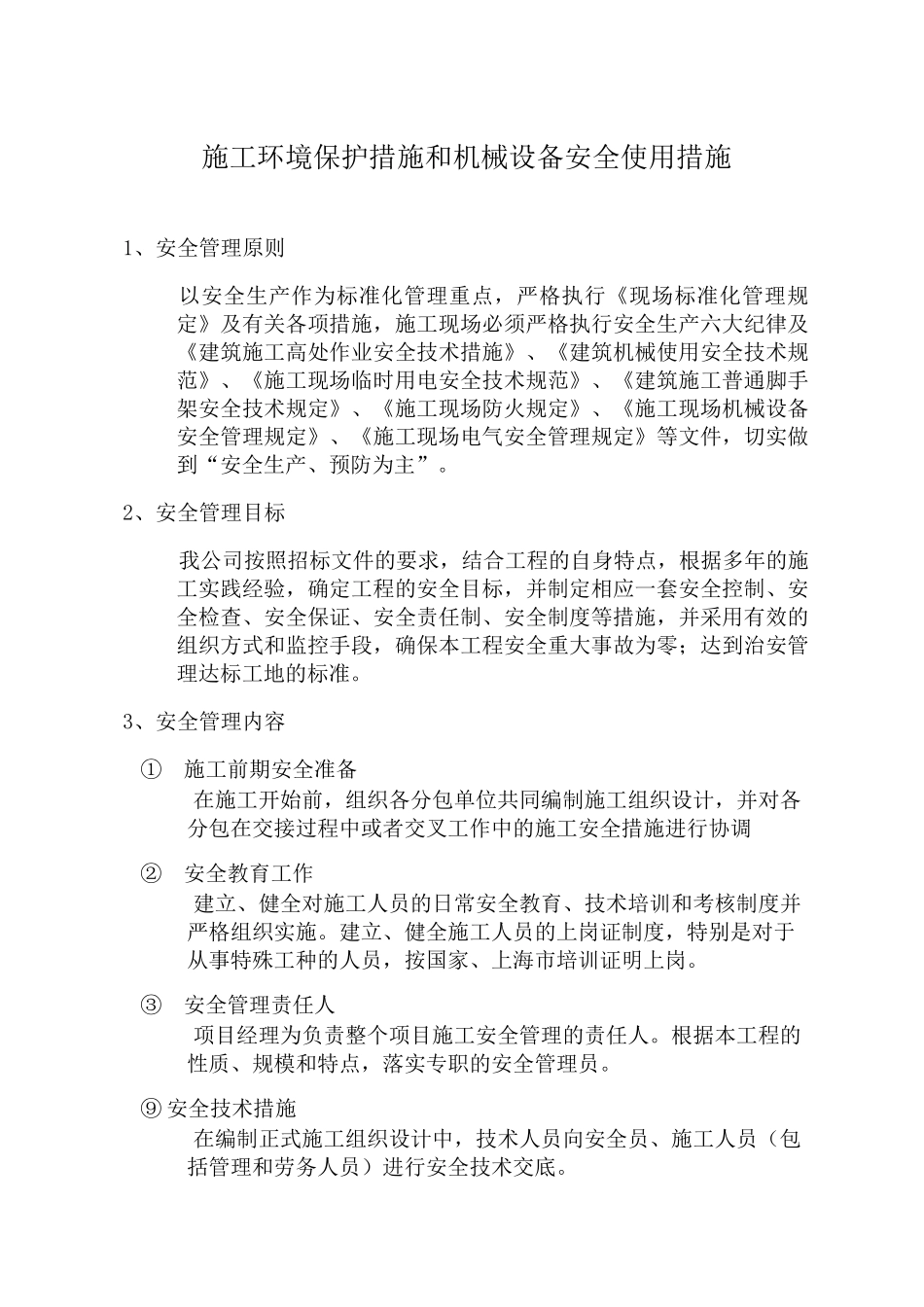 施工环境保护措施和机械设备安全使用措施

1、安全管理原则

以安全生产作为标准化管理重点，严格执行《现场标准化管理规定》及有关各项措施，施工现场必须严格执行安全生产六大纪律及《建筑施工高处作业安全技术措施》、《建筑机械使用安全技术规范》、《施工现场临时用电安全技术规范》、《建筑施工普通脚手架安全技术规定》、《施工现场防火规定》、《施工现场机械设备安全管理规定》、《施工现场电气安全管理规定》等文件，切实做到“安全生产、预防为主”。

2、安全管理目标

我公司按照招标文件的要求，结合工程的自身特点，根据多年的施工实践经验，确定工程的安全目标，并制定相应一套安全控制、安全检查、安全保证、安全责任制、安全制度等措施，并采用有效的组织方式和监控手段，确保本工程安全重大事故为零；达到治安管理达标工地的标准。

3、安全管理内容

① 施工前期安全准备
在施工开始前，组织各分包单位共同编制施工组织设计，并对各分包在交接过程中或者交叉工作中的施工安全措施进行协调

② 安全教育工作
建立、健全对施工人员的日常安全教育、技术培训和考核制度并严格组织实施。建立、健全施工人员的上岗证制度，特别是对于从事特殊工种的人员，按国家、上海市培训证明上岗。

③ 安全管理责任人
项目经理为负责整个项目施工安全管理的责任人。根据本工程的性质、规模和特点，落实专职的安全管理员。

⑨安全技术措施
在编制正式施工组织设计中，技术人员向安全员、施工人员（包括管理和劳务人员）进行安全技术交底。